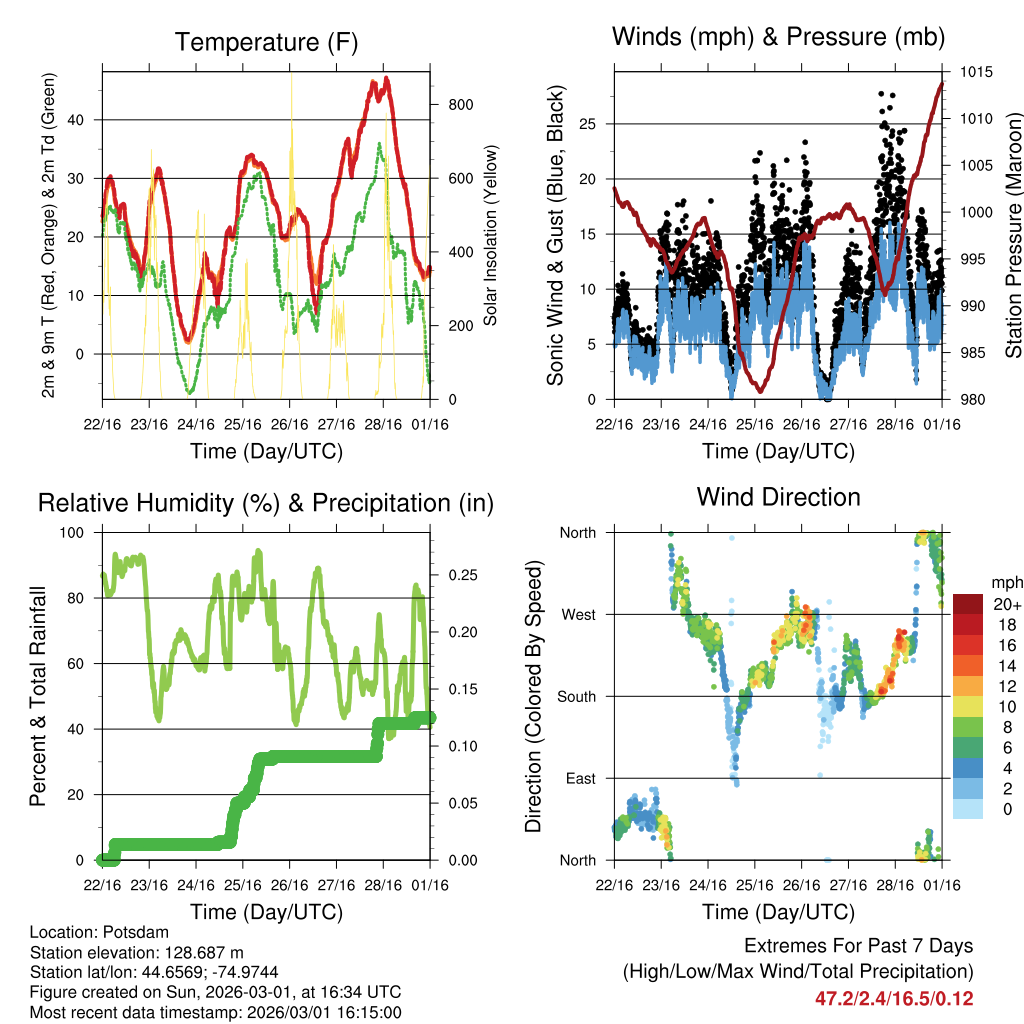 Temperature (F)

2m & 9m T (Red, Orange) & 2m Td (Green)

40
30
20
10
0

Solar Insolation (Yellow)

800
600
400
200
0

22/16 23/16 24/16 25/16 26/16 27/16 28/16 01/16

Time (Day/UTC)

Winds (mph) & Pressure (mb)

Sonic Wind & Gust (Blue, Black)

25
20
15
10
5
0

Station Pressure (Maroon)

1015
1010
1005
1000
995
990
985
980

22/16 23/16 24/16 25/16 26/16 27/16 28/16 01/16

Time (Day/UTC)

Relative Humidity (%) & Precipitation (in)

Percent & Total Rainfall

100
80
60
40
20
0

0.25
0.20
0.15
0.10
0.05
0.00

22/16 23/16 24/16 25/16 26/16 27/16 28/16 01/16

Time (Day/UTC)

Wind Direction

Direction (Colored By Speed)

North
West
South
East
North

mph
20+
18
16
14
12
10
8
6
4
2
0

22/16 23/16 24/16 25/16 26/16 27/16 28/16 01/16

Time (Day/UTC)

Location: Potsdam
Station elevation: 128.687 m
Station lat/lon: 44.6569; -74.9744
Figure created on Sun, 2026-03-01, at 16:34 UTC
Most recent data timestamp: 2026/03/01 16:15:00

Extremes For Past 7 Days
(High/Low/Max Wind/Total Precipitation)
47.2/2.4/16.5/0.12